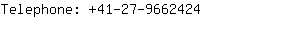 Telephone: +41-27-9662424